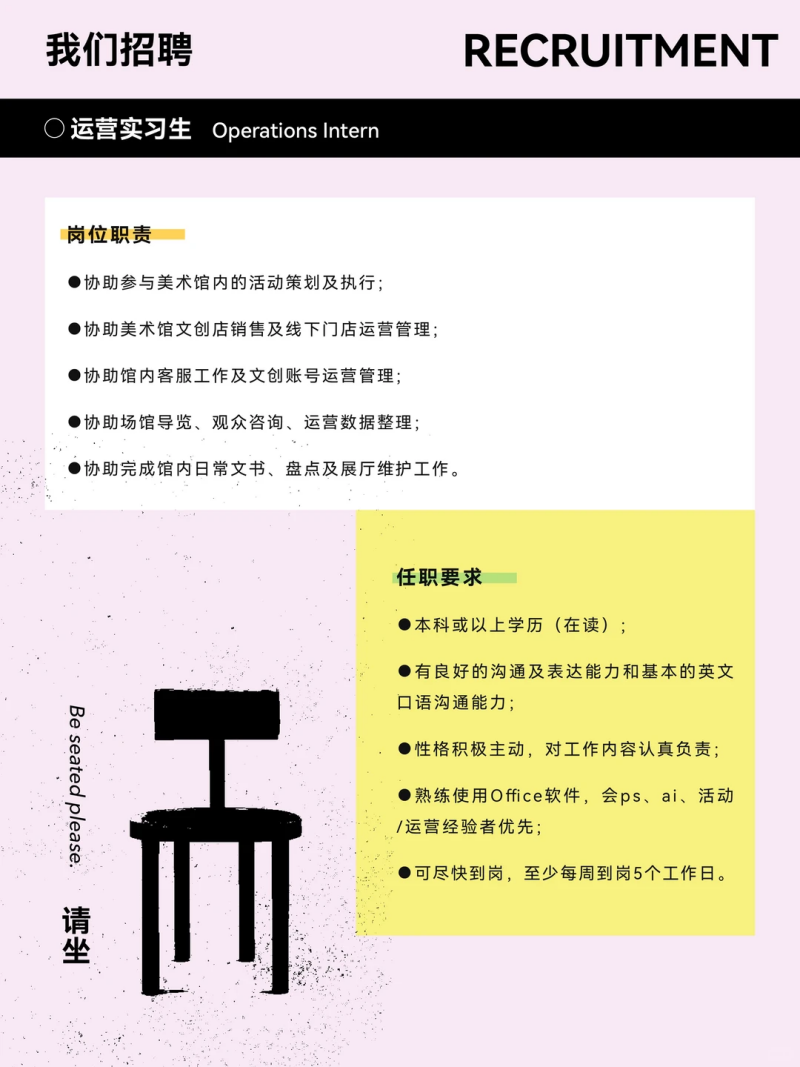 我们招聘

RECRUITMENT

○ 运营实习生 Operations Intern

岗位职责

●协助参与美术馆内的活动策划及执行；

●协助美术馆文创店销售及线下门店运营管理；

●协助馆内客服工作及文创账号运营管理；

●协助场馆导览、观众咨询、运营数据整理；

●协助完成馆内日常文书、盘点及展厅维护工作。

任职要求

●本科或以上学历（在读）；

●有良好的沟通及表达能力和基本的英文口语沟通能力；

●性格积极主动，对工作内容认真负责；

●熟练使用Office软件，会ps、ai、活动/运营经验者优先；

●可尽快到岗，至少每周到岗5个工作日。

Be seated please.

请坐